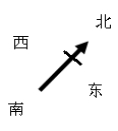 北
西
东
南